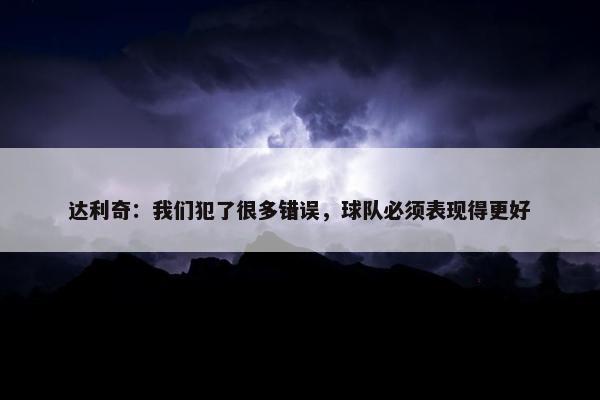 达利奇：我们犯了很多错误，球队必须表现得更好